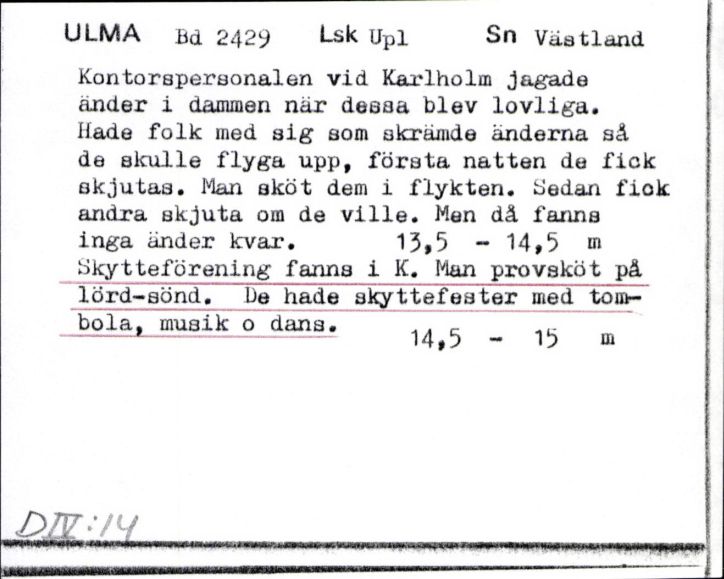 ULMA Bd 2429 Lsk Upl Sn Västland

Kontorspersonalen vid Karlholm jagade änder i dammen när dessa blev lovliga. Hade folk med sig som skrämde änderna så de skulle flyga upp, första natten de fick skjutas. Man sköt dem i flykten. Sedan fick andra skjuta om de ville. Men då fanns inga änder kvar. 13,5 - 14,5 m
Skytteförening fanns i K. Man provsköt på lörd-sönd. De hade skyttefester med tombola, musik o dans. 14,5 - 15 m

DIV:14